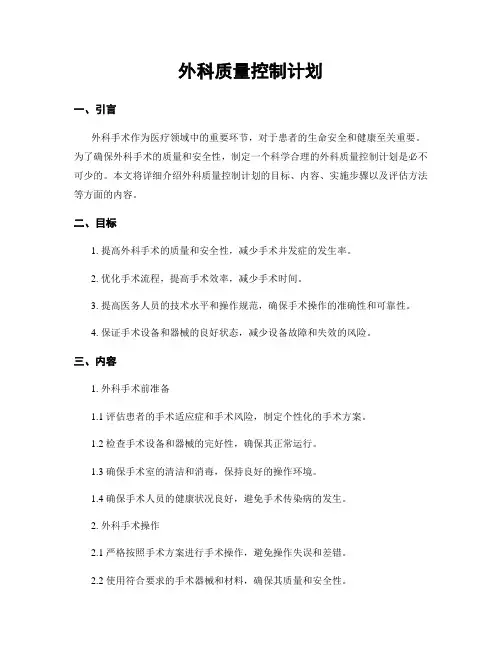 外科质量控制计划

一、引言

外科手术作为医疗领域中的重要环节，对于患者的生命安全和健康至关重要。为了确保外科手术的质量和安全性，制定一个科学合理的外科质量控制计划是必不可少的。本文将详细介绍外科质量控制计划的目标、内容、实施步骤以及评估方法等方面的内容。

二、目标

1. 提高外科手术的质量和安全性，减少手术并发症的发生率。

2. 优化手术流程，提高手术效率，减少手术时间。

3. 提高医务人员的技术水平和操作规范，确保手术操作的准确性和可靠性。

4. 保证手术设备和器械的良好状态，减少设备故障和失效的风险。

三、内容

1. 外科手术前准备

1.1 评估患者的手术适应症和手术风险，制定个性化的手术方案。

1.2 检查手术设备和器械的完好性，确保其正常运行。

1.3 确保手术室的清洁和消毒，保持良好的操作环境。

1.4 确保手术人员的健康状况良好，避免手术传染病的发生。

2. 外科手术操作

2.1 严格按照手术方案进行手术操作，避免操作失误和差错。

2.2 使用符合要求的手术器械和材料，确保其质量和安全性。